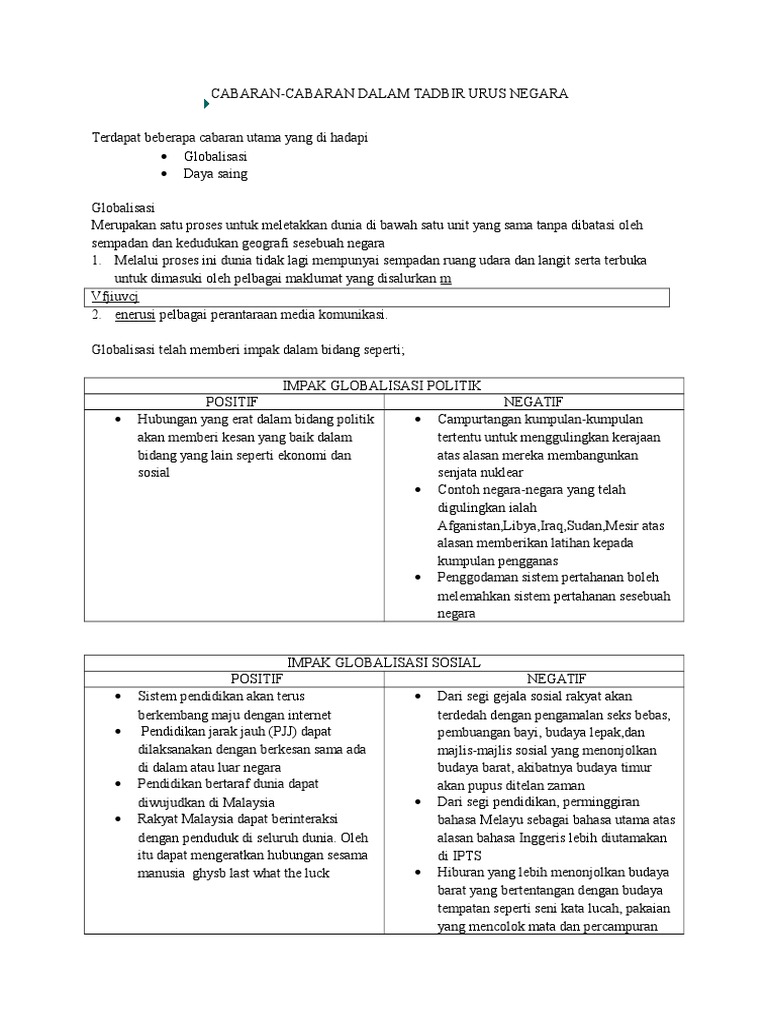 CABARAN-CABARAN DALAM TADBIR URUS NEGARA

Terdapat beberapa cabaran utama yang di hadapi
- Globalisasi
- Daya saing

Globalisasi
Merupakan satu proses untuk meletakkan dunia di bawah satu unit yang sama tanpa dibatasi oleh sempadan dan kedudukan geografi sesebuah negara
1. Melalui proses ini dunia tidak lagi mempunyai sempadan ruang udara dan langit serta terbuka untuk dimasuki oleh pelbagai maklumat yang disalurkan m

Vfjiuvcj
2. enerusi pelbagai perantaraan media komunikasi.

Globalisasi telah memberi impak dalam bidang seperti;

| IMPAK GLOBALISASI POLITIK | |
|---|---|
| POSITIF | NEGATIF |
| • Hubungan yang erat dalam bidang politik akan memberi kesan yang baik dalam bidang yang lain seperti ekonomi dan sosial | • Campurtangan kumpulan-kumpulan tertentu untuk menggulingkan kerajaan atas alasan mereka membangunkan senjata nuklear • Contoh negara-negara yang telah digulingkan ialah Afganistan,Libya,Iraq,Sudan,Mesir atas alasan memberikan latihan kepada kumpulan pengganas • Penggodaman sistem pertahanan boleh melemahkan sistem pertahanan sesebuah negara |

| IMPAK GLOBALISASI SOSIAL | |
|---|---|
| POSITIF | NEGATIF |
| • Sistem pendidikan akan terus berkembang maju dengan internet • Pendidikan jarak jauh (PJJ) dapat dilaksanakan dengan berkesan sama ada di dalam atau luar negara • Pendidikan bertaraf dunia dapat diwujudkan di Malaysia • Rakyat Malaysia dapat berinteraksi dengan penduduk di seluruh dunia. Oleh itu dapat mengeratkan hubungan sesama manusia ghysb last what the luck | • Dari segi gejala sosial rakyat akan terdedah dengan pengamalan seks bebas, pembuangan bayi, budaya lepak,dan majlis-majlis sosial yang menonjolkan budaya barat, akibatnya budaya timur akan pupus ditelan zaman • Dari segi pendidikan, peminggiran bahasa Melayu sebagai bahasa utama atas alasan bahasa Inggeris lebih diutamakan di IPTS • Hiburan yang lebih menonjolkan budaya barat yang bertentangan dengan budaya tempatan seperti seni kata lucah, pakaian yang mencolok mata dan percampuran |